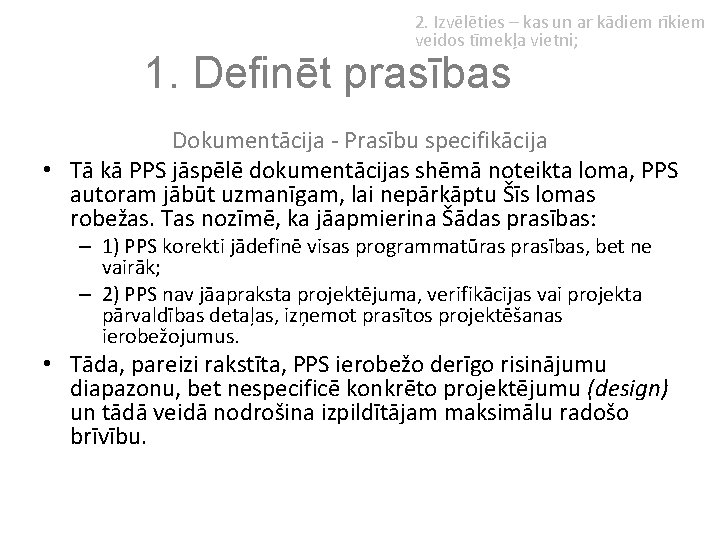 2. Izvēlēties – kas un ar kādiem rīkiem veidos tīmekļa vietni;

1. Definēt prasības

Dokumentācija - Prasību specifikācija

• Tā kā PPS jāspēlē dokumentācijas shēmā noteikta loma, PPS autoram jābūt uzmanīgam, lai nepārkāptu Šīs lomas robežas. Tas nozīmē, ka jāapmierina Šādas prasības:
– 1) PPS korekti jādefinē visas programmatūras prasības, bet ne vairāk;
– 2) PPS nav jāapraksta projektējuma, verifikācijas vai projekta pārvaldības detaļas, izņemot prasītos projektēšanas ierobežojumus.

• Tāda, pareizi rakstīta, PPS ierobežo derīgo risinājumu diapazonu, bet nespecificē konkrēto projektējumu (design) un tādā veidā nodrošina izpildītājam maksimālu radošo brīvību.